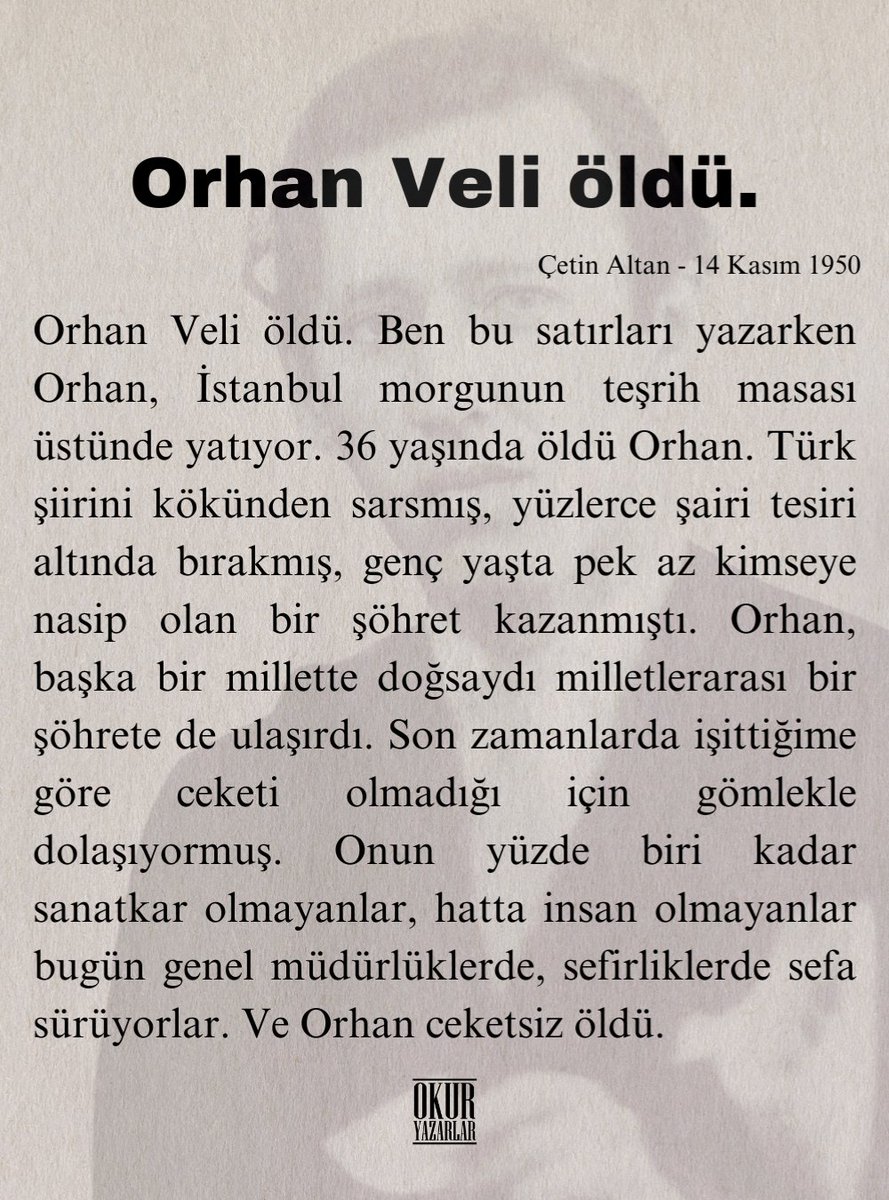 Orhan Veli öldü.

Çetin Altan - 14 Kasım 1950

Orhan Veli öldü. Ben bu satırları yazarken Orhan, İstanbul morgunun teşrih masası üstünde yatıyor. 36 yaşında öldü Orhan. Türk şiirini kökünden sarsmış, yüzlerce şairi tesiri altında bırakmış, genç yaşta pek az kimseye nasip olan bir şöhret kazanmıştı. Orhan, başka bir millette doğsaydı milletlerarası bir şöhrete de ulaşırdı. Son zamanlarda işittiğime göre ceketi olmadığı için gömlekle dolaşıyormuş. Onun yüzde biri kadar sanatkar olmayanlar, hatta insan olmayanlar bugün genel müdürlüklerde, sefirliklerde sefa sürüyorlar. Ve Orhan ceketsiz öldü.

OKUR YAZARLAR